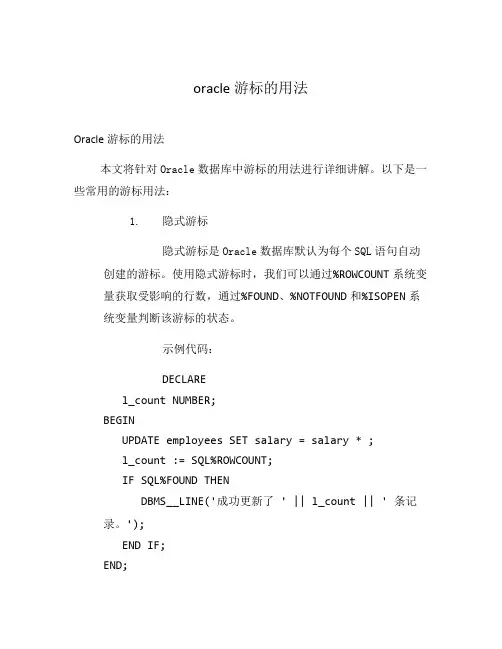 oracle 游标的用法

Oracle 游标的用法

本文将针对 Oracle 数据库中游标的用法进行详细讲解。以下是一些常用的游标用法：

1. 隐式游标

隐式游标是 Oracle 数据库默认为每个 SQL 语句自动创建的游标。使用隐式游标时，我们可以通过%ROWCOUNT 系统变量获取受影响的行数，通过%FOUND、%NOTFOUND 和%ISOPEN 系统变量判断该游标的状态。

示例代码：

DECLARE
  l_count NUMBER;
BEGIN
  UPDATE employees SET salary = salary * ;
  l_count := SQL%ROWCOUNT;
  IF SQL%FOUND THEN
    DBMS__LINE('成功更新了 ' || l_count || ' 条记录。');
  END IF;
END;